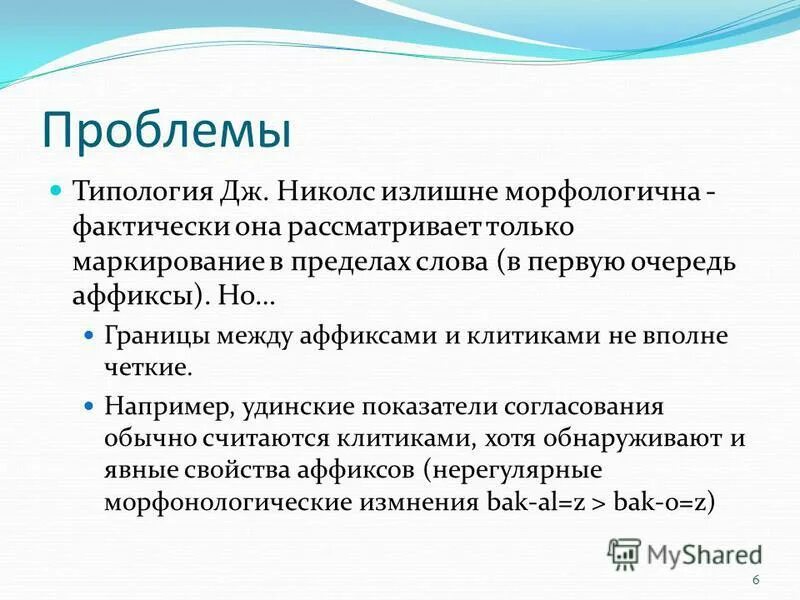 Проблемы

Типология Дж. Николс излишне морфологична - фактически она рассматривает только маркирование в пределах слова (в первую очередь аффиксы). Но…

Границы между аффиксами и клитиками не вполне четкие.

Например, удинские показатели согласования обычно считаются клитиками, хотя обнаруживают и явные свойства аффиксов (нерегулярные морфонологические измнения bak-al=z > bak-o=z)

MyShared

6